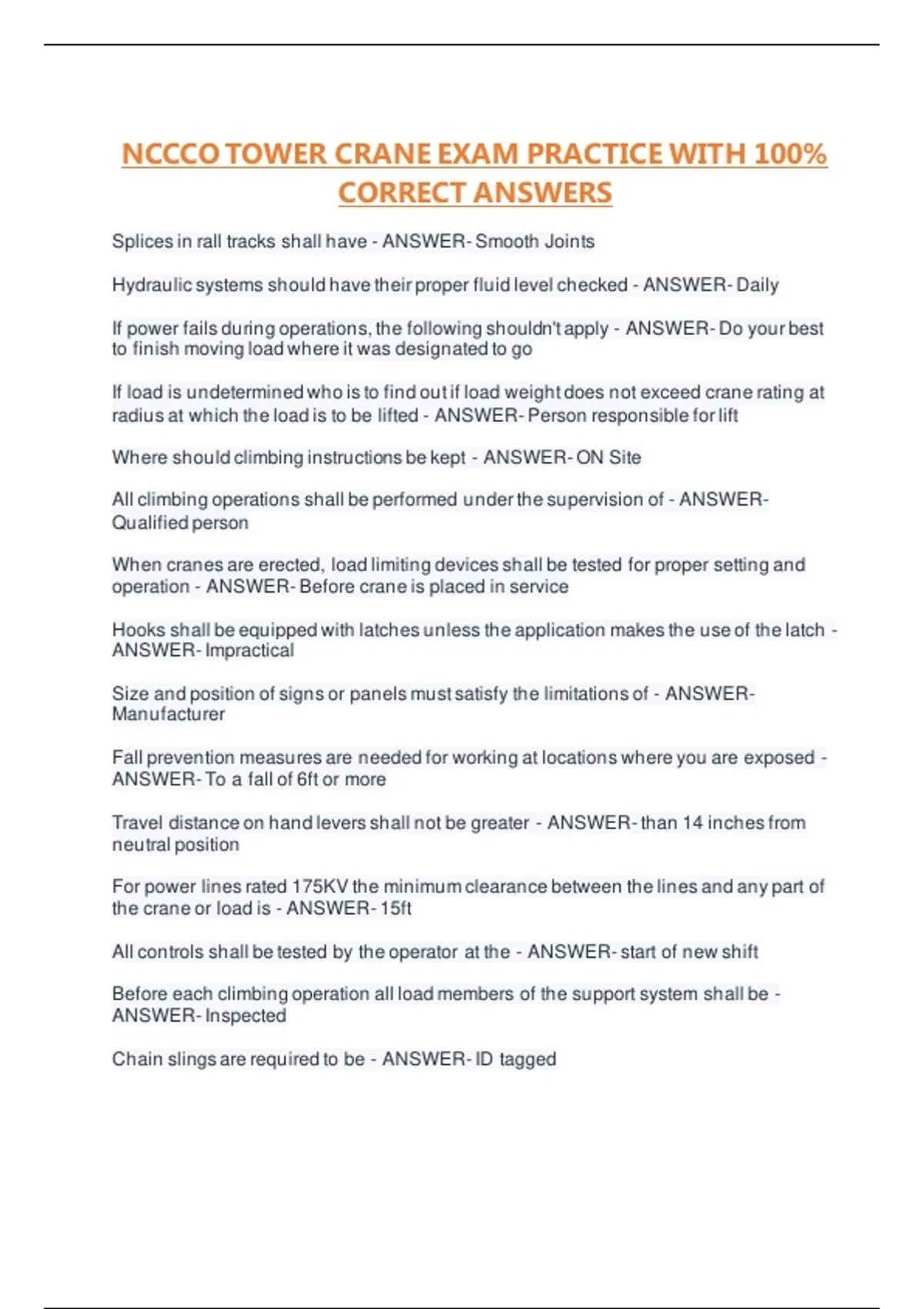 NCCCO TOWER CRANE EXAM PRACTICE WITH 100% CORRECT ANSWERS

Splices in rall tracks shall have - ANSWER- Smooth Joints

Hydraulic systems should have their proper fluid level checked - ANSWER- Daily

If power fails during operations, the following shouldn't apply - ANSWER- Do your best to finish moving load where it was designated to go

If load is undetermined who is to find out if load weight does not exceed crane rating at radius at which the load is to be lifted - ANSWER- Person responsible for lift

Where should climbing instructions be kept - ANSWER- ON Site

All climbing operations shall be performed under the supervision of - ANSWER- Qualified person

When cranes are erected, load limiting devices shall be tested for proper setting and operation - ANSWER- Before crane is placed in service

Hooks shall be equipped with latches unless the application makes the use of the latch - ANSWER- Impractical

Size and position of signs or panels must satisfy the limitations of - ANSWER- Manufacturer

Fall prevention measures are needed for working at locations where you are exposed - ANSWER- To a fall of 6ft or more

Travel distance on hand levers shall not be greater - ANSWER- than 14 inches from neutral position

For power lines rated 175KV the minimum clearance between the lines and any part of the crane or load is - ANSWER- 15ft

All controls shall be tested by the operator at the - ANSWER- start of new shift

Before each climbing operation all load members of the support system shall be - ANSWER- Inspected

Chain slings are required to be - ANSWER- ID tagged